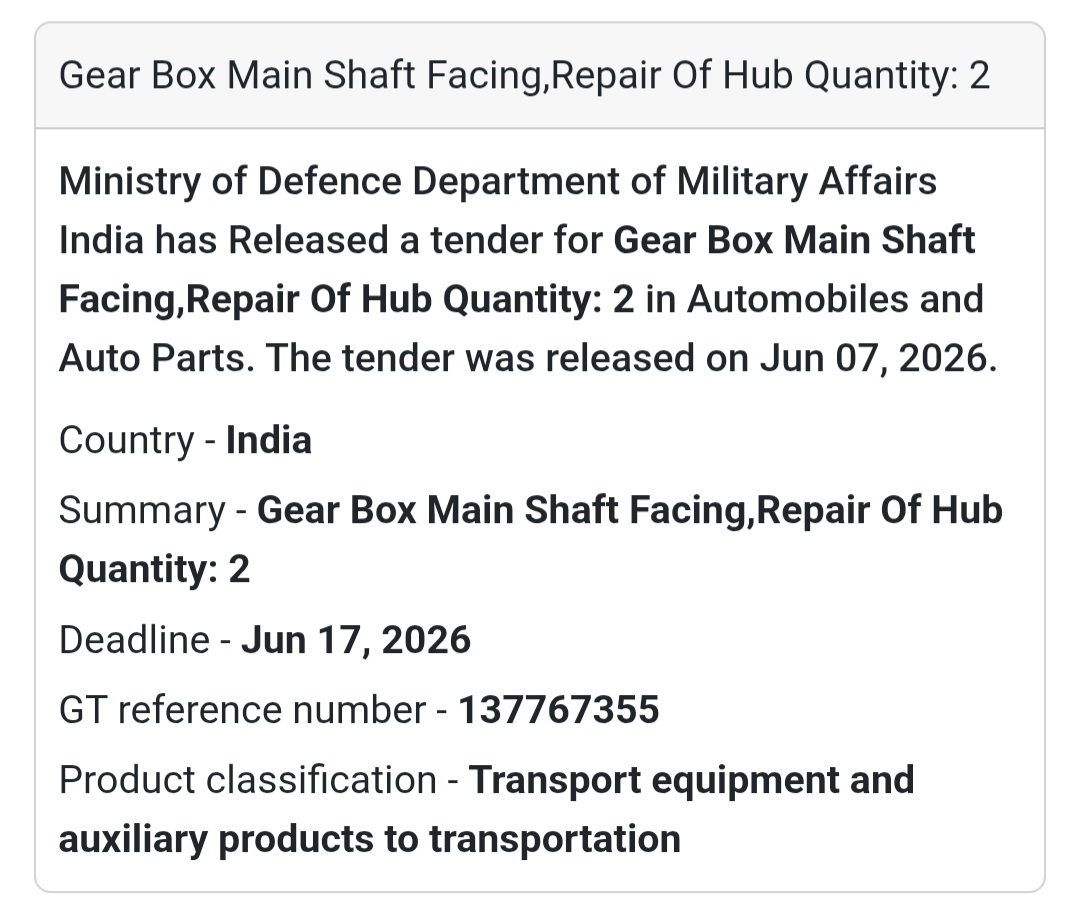 Gear Box Main Shaft Facing,Repair Of Hub Quantity: 2

Ministry of Defence Department of Military Affairs India has Released a tender for Gear Box Main Shaft Facing,Repair Of Hub Quantity: 2 in Automobiles and Auto Parts. The tender was released on Jun 07, 2026.

Country - India

Summary - Gear Box Main Shaft Facing,Repair Of Hub Quantity: 2

Deadline - Jun 17, 2026

GT reference number - 137767355

Product classification - Transport equipment and auxiliary products to transportation